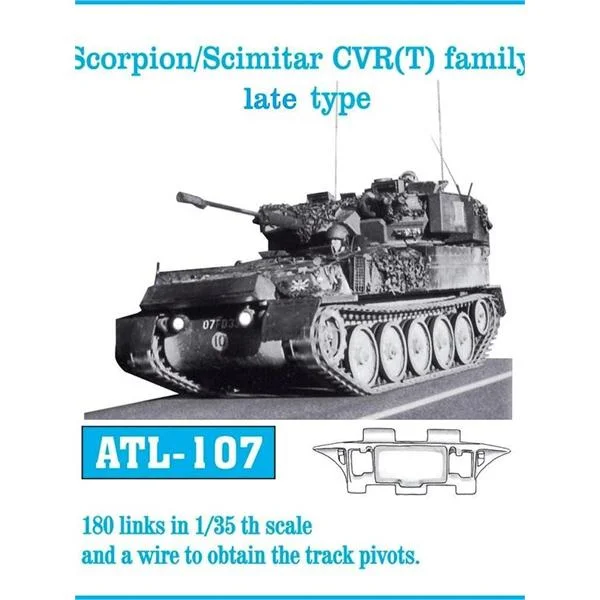 Scorpion/Scimitar CVR(T) family
late type

ATL-107

180 links in 1/35 th scale
and a wire to obtain the track pivots.